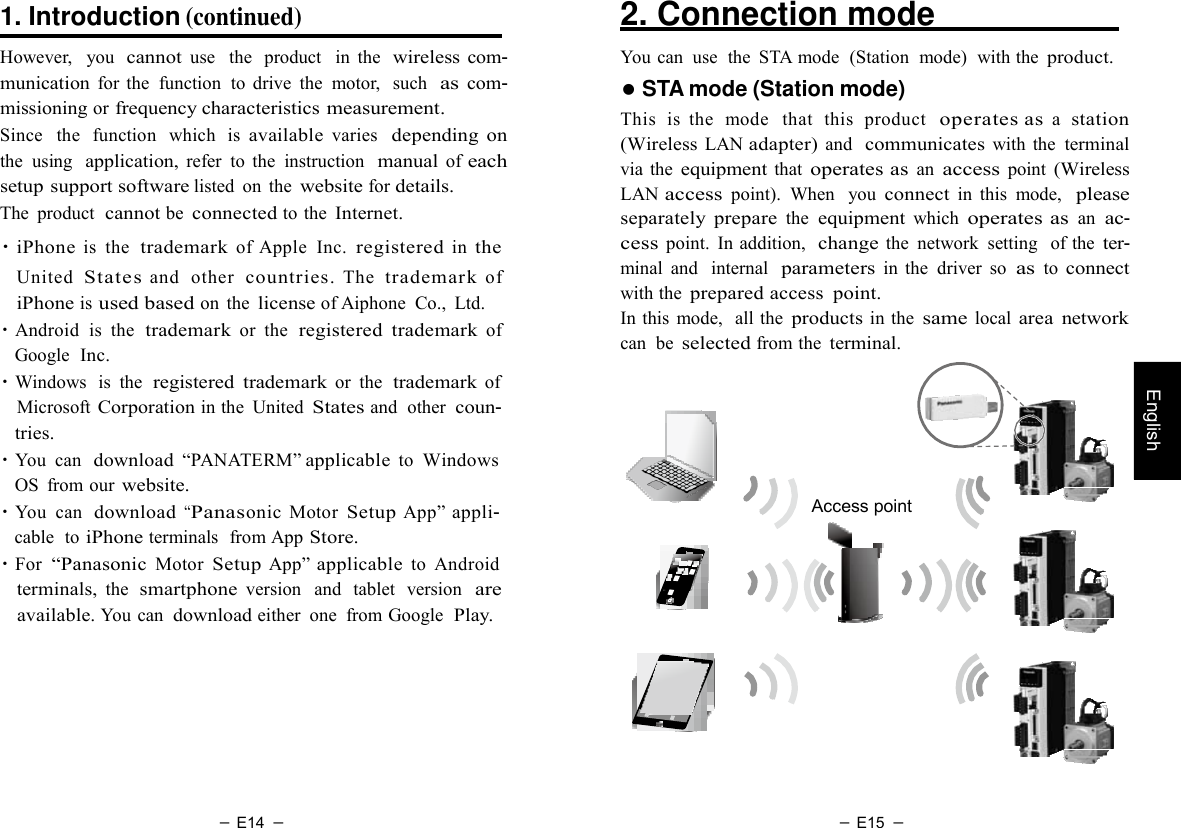 1. Introduction (continued)

However, you cannot use the product in the wireless communication for the function to drive the motor, such as commissioning or frequency characteristics measurement.
Since the function which is available varies depending on the using application, refer to the instruction manual of each setup support software listed on the website for details.
The product cannot be connected to the Internet.

・iPhone is the trademark of Apple Inc. registered in the United States and other countries. The trademark of iPhone is used based on the license of Aiphone Co., Ltd.
・Android is the trademark or the registered trademark of Google Inc.
・Windows is the registered trademark or the trademark of Microsoft Corporation in the United States and other countries.
・You can download “PANATERM” applicable to Windows OS from our website.
・You can download “Panasonic Motor Setup App” applicable to iPhone terminals from App Store.
・For “Panasonic Motor Setup App” applicable to Android terminals, the smartphone version and tablet version are available. You can download either one from Google Play.

－ E14 －

2. Connection mode

You can use the STA mode (Station mode) with the product.

● STA mode (Station mode)

This is the mode that this product operates as a station (Wireless LAN adapter) and communicates with the terminal via the equipment that operates as an access point (Wireless LAN access point). When you connect in this mode, please separately prepare the equipment which operates as an access point. In addition, change the network setting of the terminal and internal parameters in the driver so as to connect with the prepared access point.
In this mode, all the products in the same local area network can be selected from the terminal.

Panasonic

Access point

English

－ E15 －